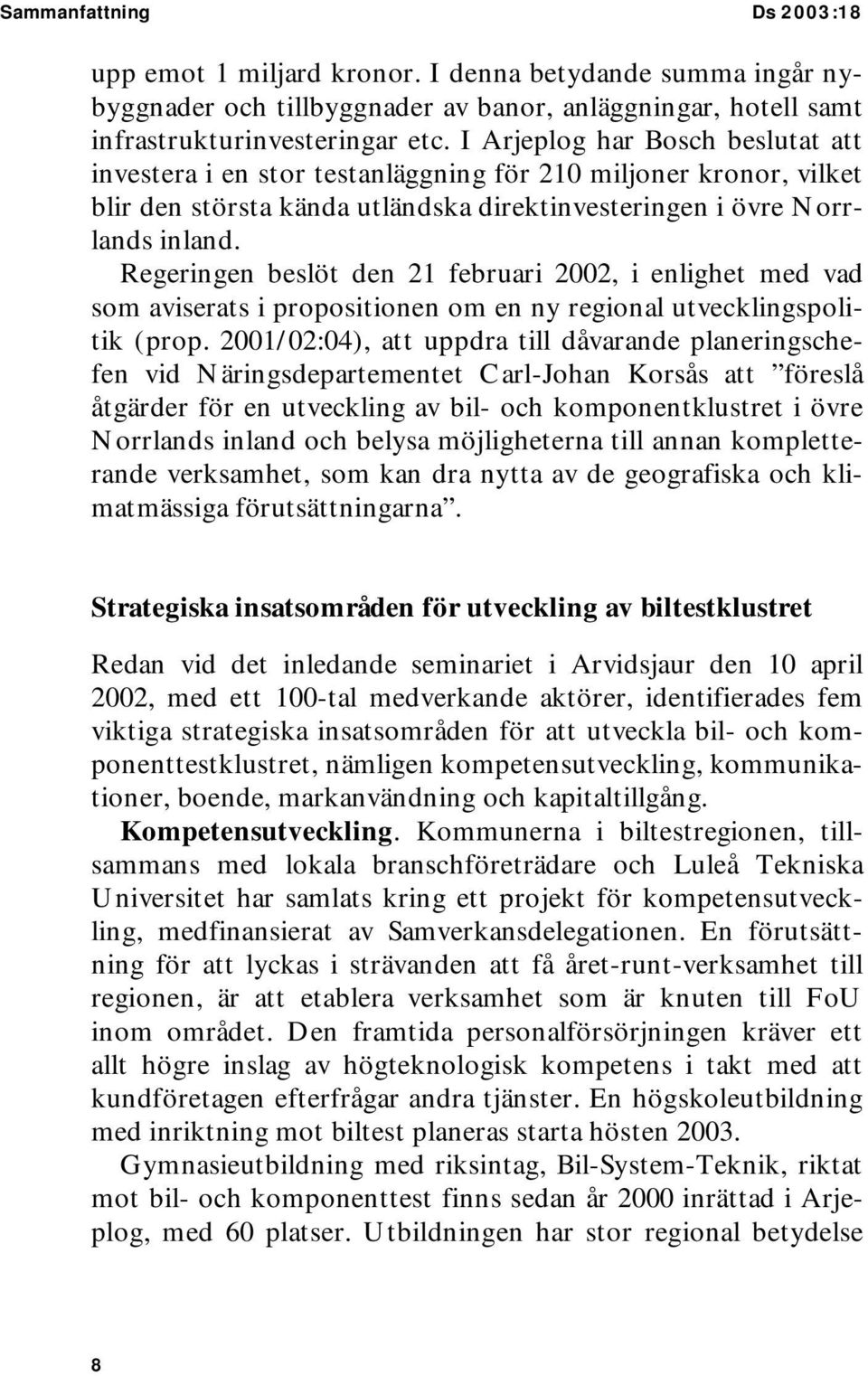 Sammanfattning Ds 2003:18

upp emot 1 miljard kronor. I denna betydande summa ingår nybyggnader och tillbyggnader av banor, anläggningar, hotell samt infrastrukturinvesteringar etc. I Arjeplog har Bosch beslutat att investera i en stor testanläggning för 210 miljoner kronor, vilket blir den största kända utländska direktinvesteringen i övre Norrlands inland.

Regeringen beslöt den 21 februari 2002, i enlighet med vad som aviserats i propositionen om en ny regional utvecklingspolitik (prop. 2001/02:04), att uppdra till dåvarande planeringschefen vid Näringsdepartementet Carl-Johan Korsås att ”föreslå åtgärder för en utveckling av bil- och komponentklustret i övre Norrlands inland och belysa möjligheterna till annan kompletterande verksamhet, som kan dra nytta av de geografiska och klimatmässiga förutsättningarna”.

Strategiska insatsområden för utveckling av biltestklustret

Redan vid det inledande seminariet i Arvidsjaur den 10 april 2002, med ett 100-tal medverkande aktörer, identifierades fem viktiga strategiska insatsområden för att utveckla bil- och komponenttestklustret, nämligen kompetensutveckling, kommunikationer, boende, markanvändning och kapitaltillgång.

Kompetensutveckling. Kommunerna i biltestregionen, tillsammans med lokala branschföreträdare och Luleå Tekniska Universitet har samlats kring ett projekt för kompetensutveckling, medfinansierat av Samverkansdelegationen. En förutsättning för att lyckas i strävanden att få året-runt-verksamhet till regionen, är att etablera verksamhet som är knuten till FoU inom området. Den framtida personalförsörjningen kräver ett allt högre inslag av högteknologisk kompetens i takt med att kundföretagen efterfrågar andra tjänster. En högskoleutbildning med inriktning mot biltest planeras starta hösten 2003.

Gymnasieutbildning med riksintag, Bil-System-Teknik, riktat mot bil- och komponenttest finns sedan år 2000 inrättad i Arjeplog, med 60 platser. Utbildningen har stor regional betydelse

8